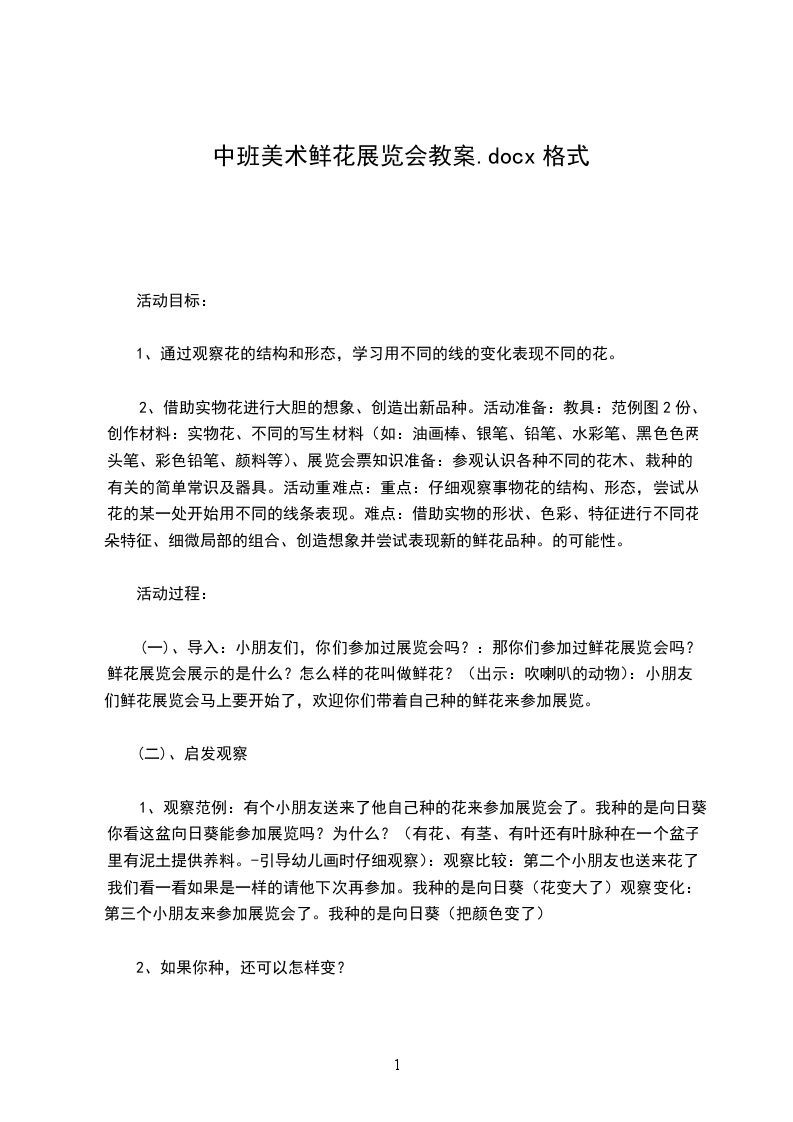 中班美术鲜花展览会教案.docx 格式

活动目标：

1、通过观察花的结构和形态，学习用不同的线的变化表现不同的花。

2、借助实物花进行大胆的想象、创造出新品种。活动准备：教具：范例图 2 份、创作材料：实物花、不同的写生材料（如：油画棒、银笔、铅笔、水彩笔、黑色色两头笔、彩色铅笔、颜料等）、展览会票知识准备：参观认识各种不同的花木、栽种的有关的简单常识及器具。活动重难点：重点：仔细观察事物花的结构、形态，尝试从花的某一处开始用不同的线条表现。难点：借助实物的形状、色彩、特征进行不同花朵特征、细微局部的组合、创造想象并尝试表现新的鲜花品种。的可能性。

活动过程：

（一）、导入：小朋友们，你们参加过展览会吗？：那你们参加过鲜花展览会吗？鲜花展览会展示的是什么？怎么样的花叫做鲜花？（出示：吹喇叭的动物）：小朋友们鲜花展览会马上要开始了，欢迎你们带着自己种的鲜花来参加展览。

（二）、启发观察

1、观察范例：有个小朋友送来了他自己种的花来参加展览会了。我种的是向日葵你看这盆向日葵能参加展览吗？为什么？（有花、有茎、有叶还有叶脉种在一个盆子里有泥土提供养料。-引导幼儿画时仔细观察）：观察比较：第二个小朋友也送来花了我们看一看如果是一样的请他下次再参加。我种的是向日葵（花变大了）观察变化：第三个小朋友来参加展览会了。我种的是向日葵（把颜色变了）

2、如果你种，还可以怎样变？

1